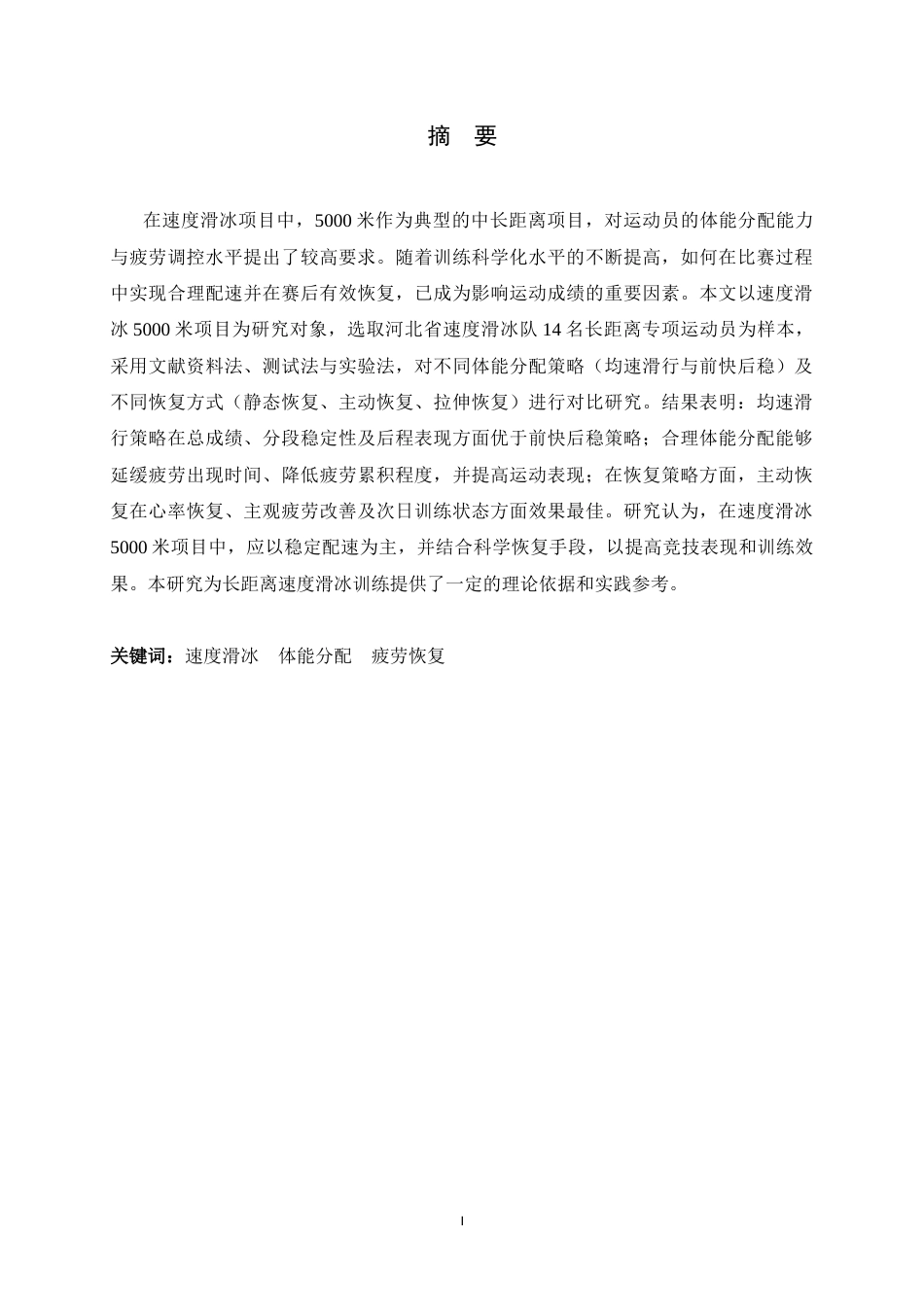 摘 要

在速度滑冰项目中，5000米作为典型的中长距离项目，对运动员的体能分配能力与疲劳调控水平提出了较高要求。随着训练科学化水平的不断提高，如何在比赛过程中实现合理配速并在赛后有效恢复，已成为影响运动成绩的重要因素。本文以速度滑冰5000米项目为研究对象，选取河北省速度滑冰队14名长距离专项运动员为样本，采用文献资料法、测试法与实验法，对不同体能分配策略（均速滑行与前快后稳）及不同恢复方式（静态恢复、主动恢复、拉伸恢复）进行对比研究。结果表明：均速滑行策略在总成绩、分段稳定性及后程表现方面优于前快后稳策略；合理体能分配能够延缓疲劳出现时间、降低疲劳累积程度，并提高运动表现；在恢复策略方面，主动恢复在心率恢复、主观疲劳改善及次日训练状态方面效果最佳。研究认为，在速度滑冰5000米项目中，应以稳定配速为主，并结合科学恢复手段，以提高竞技表现和训练效果。本研究为长距离速度滑冰训练提供了一定的理论依据和实践参考。

关键词：速度滑冰 体能分配 疲劳恢复

I